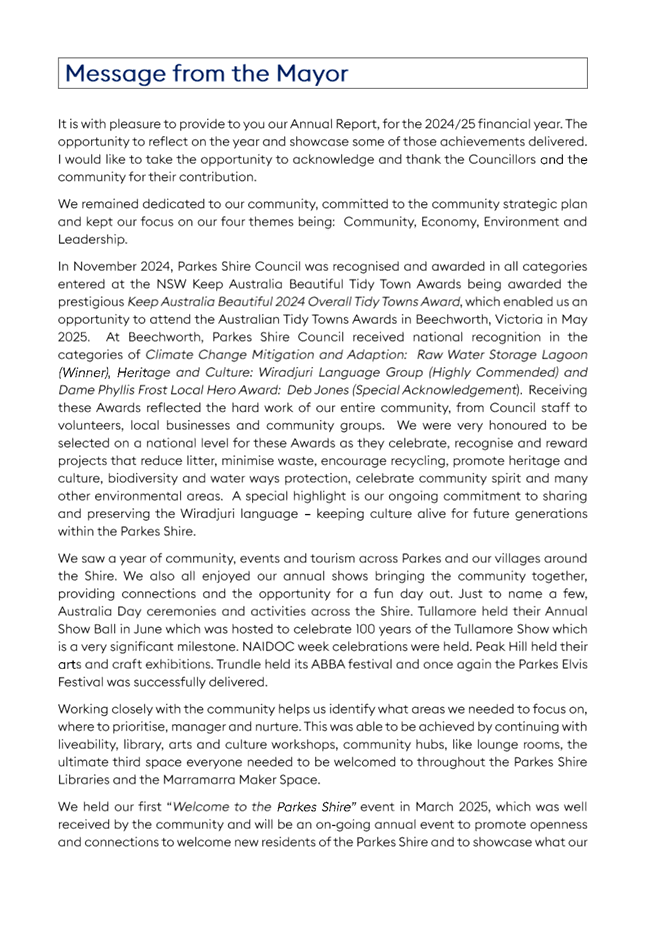 Message from the Mayor

It is with pleasure to provide to you our Annual Report, for the 2024/25 financial year. The opportunity to reflect on the year and showcase some of those achievements delivered. I would like to take the opportunity to acknowledge and thank the Councillors and the community for their contribution.

We remained dedicated to our community, committed to the community strategic plan and kept our focus on our four themes being: Community, Economy, Environment and Leadership.

In November 2024, Parkes Shire Council was recognised and awarded in all categories entered at the NSW Keep Australia Beautiful Tidy Town Awards being awarded the prestigious Keep Australia Beautiful 2024 Overall Tidy Towns Award, which enabled us an opportunity to attend the Australian Tidy Towns Awards in Beechworth, Victoria in May 2025. At Beechworth, Parkes Shire Council received national recognition in the categories of Climate Change Mitigation and Adaption: Raw Water Storage Lagoon (Winner), Heritage and Culture: Wiradjuri Language Group (Highly Commended) and Dame Phyllis Frost Local Hero Award: Deb Jones (Special Acknowledgement). Receiving these Awards reflected the hard work of our entire community, from Council staff to volunteers, local businesses and community groups. We were very honoured to be selected on a national level for these Awards as they celebrate, recognise and reward projects that reduce litter, minimise waste, encourage recycling, promote heritage and culture, biodiversity and water ways protection, celebrate community spirit and many other environmental areas. A special highlight is our ongoing commitment to sharing and preserving the Wiradjuri language – keeping culture alive for future generations within the Parkes Shire.

We saw a year of community, events and tourism across Parkes and our villages around the Shire. We also all enjoyed our annual shows bringing the community together, providing connections and the opportunity for a fun day out. Just to name a few, Australia Day ceremonies and activities across the Shire. Tullamore held their Annual Show Ball in June which was hosted to celebrate 100 years of the Tullamore Show which is a very significant milestone. NAIDOC week celebrations were held. Peak Hill held their arts and craft exhibitions. Trundle held its ABBA festival and once again the Parkes Elvis Festival was successfully delivered.

Working closely with the community helps us identify what areas we needed to focus on, where to prioritise, manager and nurture. This was able to be achieved by continuing with liveability, library, arts and culture workshops, community hubs, like lounge rooms, the ultimate third space everyone needed to be welcomed to throughout the Parkes Shire Libraries and the Marramarra Maker Space.

We held our first "Welcome to the Parkes Shire" event in March 2025, which was well received by the community and will be an on-going annual event to promote openness and connections to welcome new residents of the Parkes Shire and to showcase what our